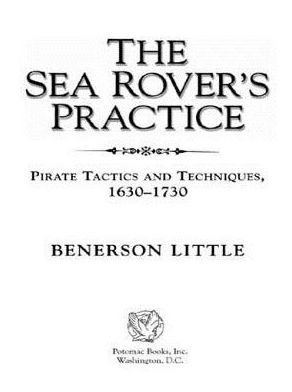 THE SEA ROVER'S PRACTICE

PIRATE TACTICS AND TECHNIQUES, 1630–1730

BENERSON LITTLE

Potomac Books, Inc.
Washington, D.C.